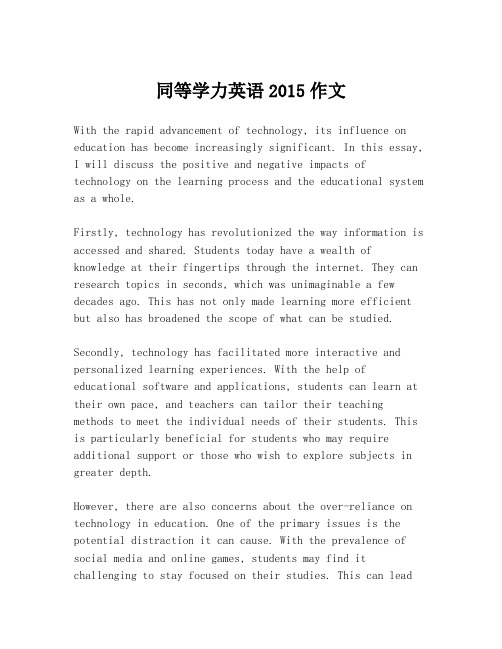 同等学力英语 2015 作文

With the rapid advancement of technology, its influence on education has become increasingly significant. In this essay, I will discuss the positive and negative impacts of technology on the learning process and the educational system as a whole.

Firstly, technology has revolutionized the way information is accessed and shared. Students today have a wealth of knowledge at their fingertips through the internet. They can research topics in seconds, which was unimaginable a few decades ago. This has not only made learning more efficient but also has broadened the scope of what can be studied.

Secondly, technology has facilitated more interactive and personalized learning experiences. With the help of educational software and applications, students can learn at their own pace, and teachers can tailor their teaching methods to meet the individual needs of their students. This is particularly beneficial for students who may require additional support or those who wish to explore subjects in greater depth.

However, there are also concerns about the over-reliance on technology in education. One of the primary issues is the potential distraction it can cause. With the prevalence of social media and online games, students may find it challenging to stay focused on their studies. This can lead